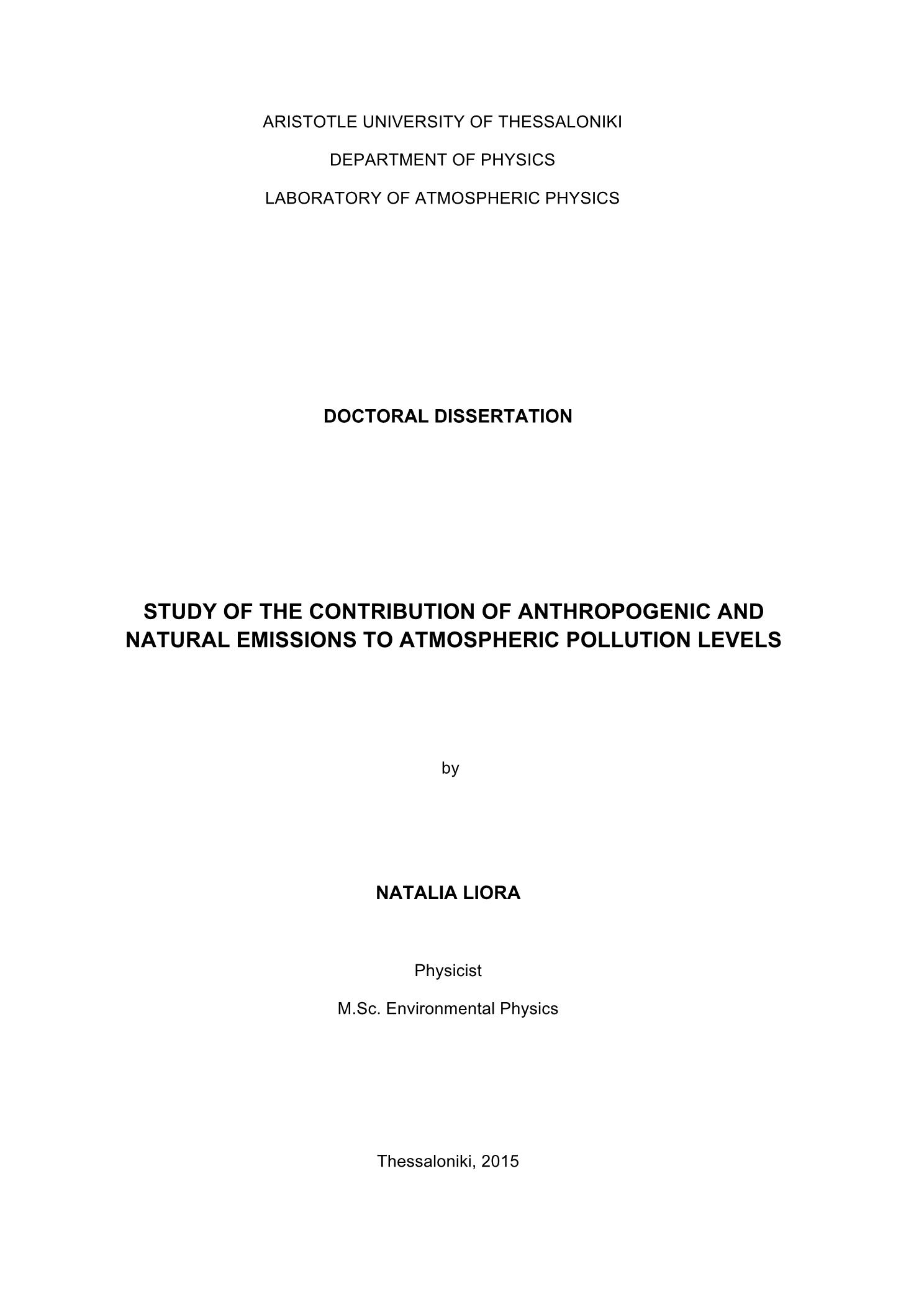 ARISTOTLE UNIVERSITY OF THESSALONIKI

DEPARTMENT OF PHYSICS

LABORATORY OF ATMOSPHERIC PHYSICS

DOCTORAL DISSERTATION

STUDY OF THE CONTRIBUTION OF ANTHROPOGENIC AND NATURAL EMISSIONS TO ATMOSPHERIC POLLUTION LEVELS

by

NATALIA LIORA

Physicist

M.Sc. Environmental Physics

Thessaloniki, 2015